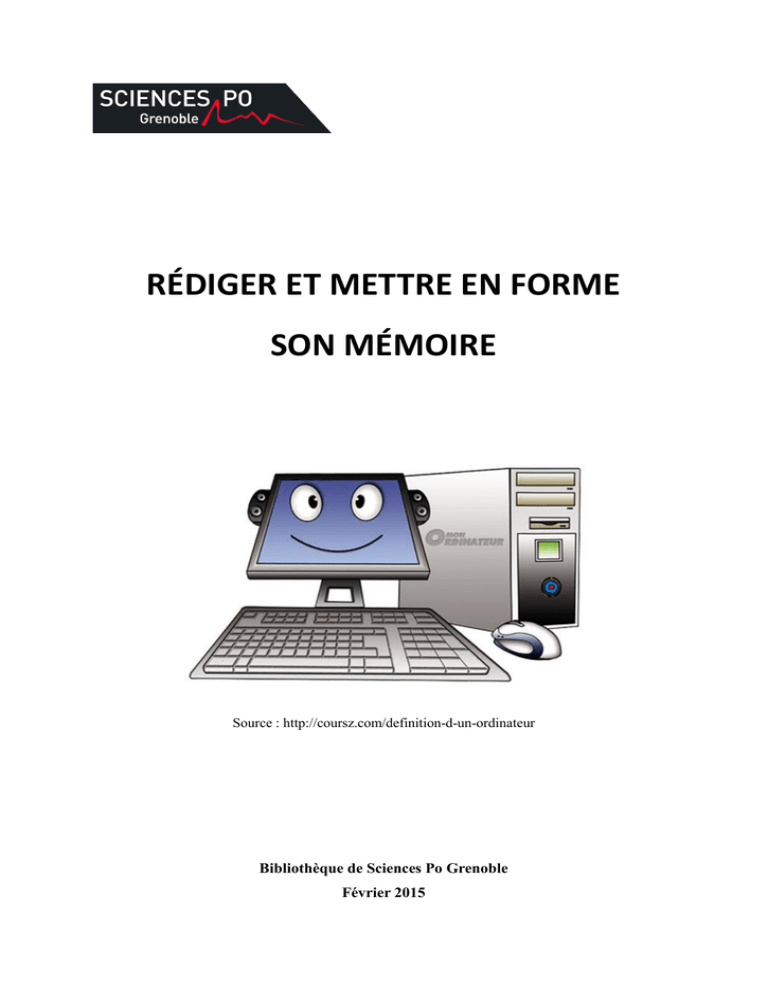 SCIENCES PO
Grenoble

RÉDIGER ET METTRE EN FORME

SON MÉMOIRE

MON ORDINATEUR

Source : http://coursz.com/definition-d-un-ordinateur

Bibliothèque de Sciences Po Grenoble
Février 2015